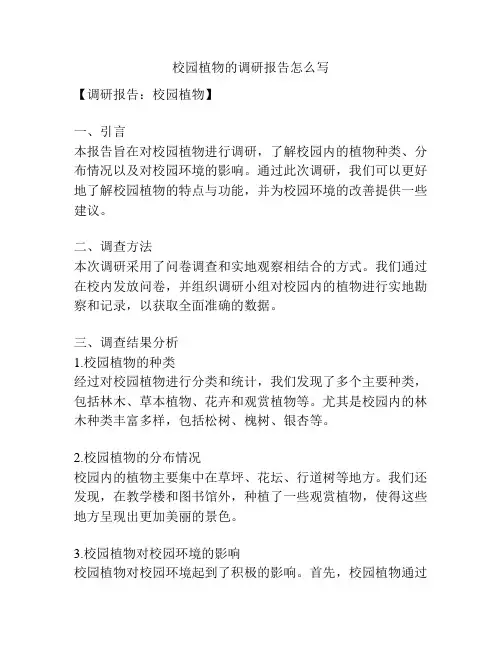 校园植物的调研报告怎么写

【调研报告：校园植物】

一、引言
本报告旨在对校园植物进行调研，了解校园内的植物种类、分布情况以及对校园环境的影响。通过此次调研，我们可以更好地了解校园植物的特点与功能，并为校园环境的改善提供一些建议。

二、调查方法
本次调研采用了问卷调查和实地观察相结合的方式。我们通过在校内发放问卷，并组织调研小组对校园内的植物进行实地勘察和记录，以获取全面准确的数据。

三、调查结果分析
1.校园植物的种类
经过对校园植物进行分类和统计，我们发现了多个主要种类，包括林木、草本植物、花卉和观赏植物等。尤其是校园内的林木种类丰富多样，包括松树、槐树、银杏等。

2.校园植物的分布情况
校园内的植物主要集中在草坪、花坛、行道树等地方。我们还发现，在教学楼和图书馆外，种植了一些观赏植物，使得这些地方呈现出更加美丽的景色。

3.校园植物对校园环境的影响
校园植物对校园环境起到了积极的影响。首先，校园植物通过